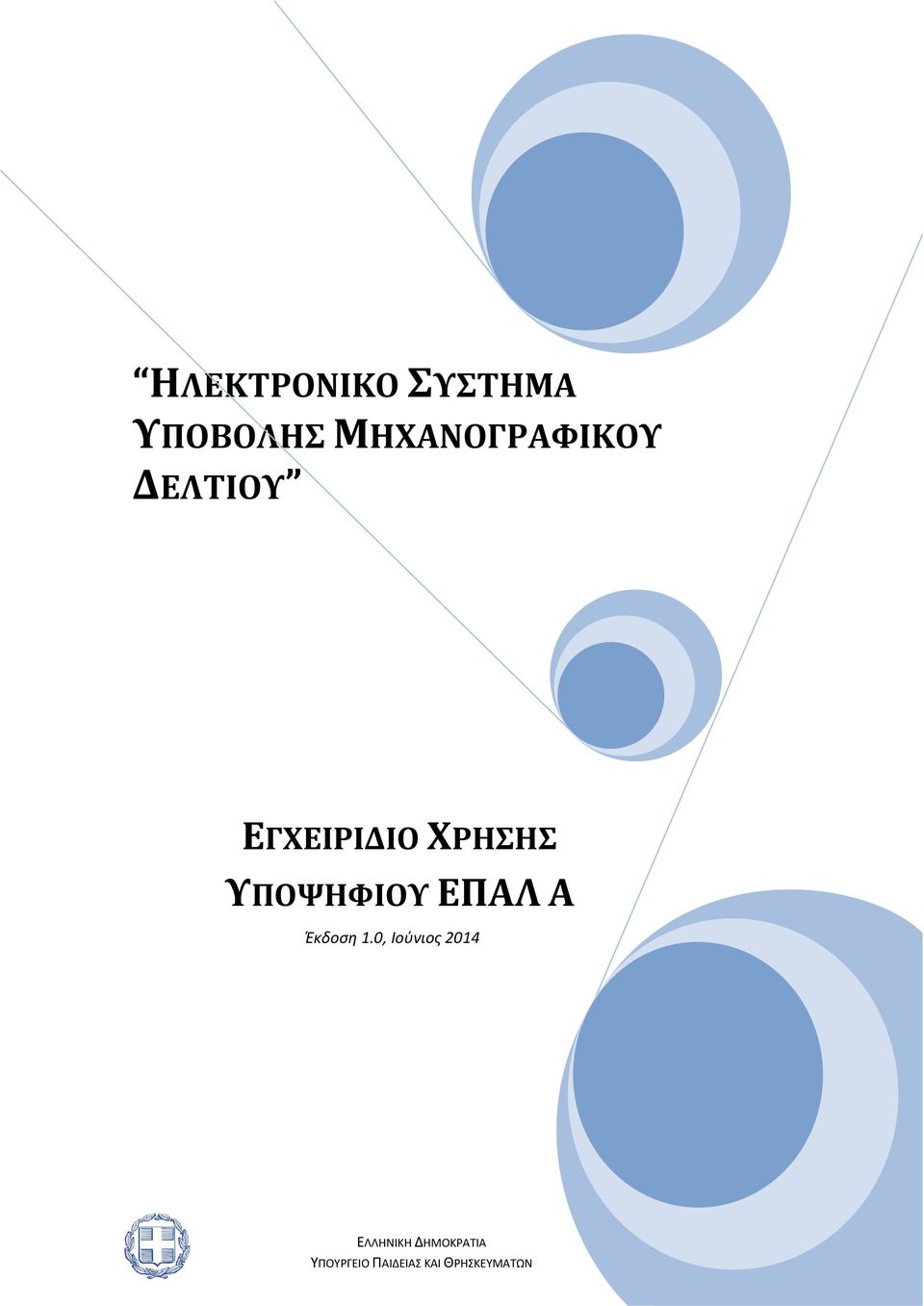 “ΗΛΕΚΤΡΟΝΙΚΟ ΣΥΣΤΗΜΑ ΥΠΟΒΟΛΗΣ ΜΗΧΑΝΟΓΡΑΦΙΚΟΥ ΔΕΛΤΙΟΥ”

ΕΓΧΕΙΡΙΔΙΟ ΧΡΗΣΗΣ ΥΠΟΨΗΦΙΟΥ ΕΠΑΛ Α

Έκδοση 1.0, Ιούνιος 2014

ΕΛΛΗΝΙΚΗ ΔΗΜΟΚΡΑΤΙΑ
ΥΠΟΥΡΓΕΙΟ ΠΑΙΔΕΙΑΣ ΚΑΙ ΘΡΗΣΚΕΥΜΑΤΩΝ